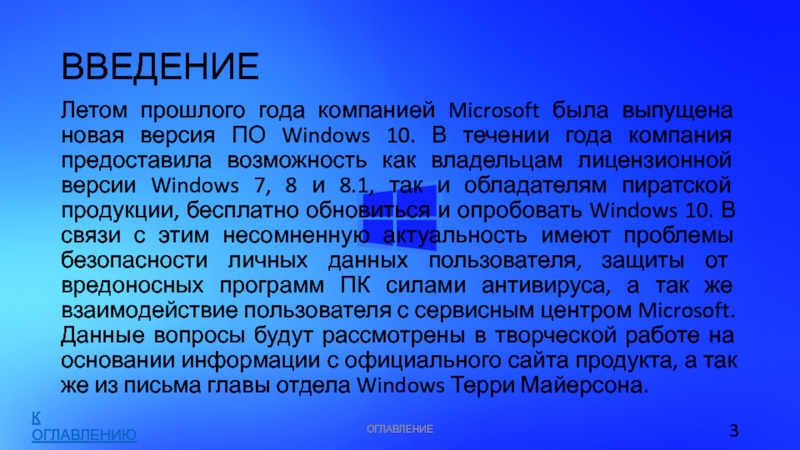 ВВЕДЕНИЕ

Летом прошлого года компанией Microsoft была выпущена новая версия ПО Windows 10. В течении года компания предоставила возможность как владельцам лицензионной версии Windows 7, 8 и 8.1, так и обладателям пиратской продукции, бесплатно обновиться и опробовать Windows 10. В связи с этим несомненную актуальность имеют проблемы безопасности личных данных пользователя, защиты от вредоносных программ ПК силами антивируса, а так же взаимодействие пользователя с сервисным центром Microsoft. Данные вопросы будут рассмотрены в творческой работе на основании информации с официального сайта продукта, а так же из письма главы отдела Windows Терри Майерсона.

К ОГЛАВЛЕНИЮ

ОГЛАВЛЕНИЕ

3